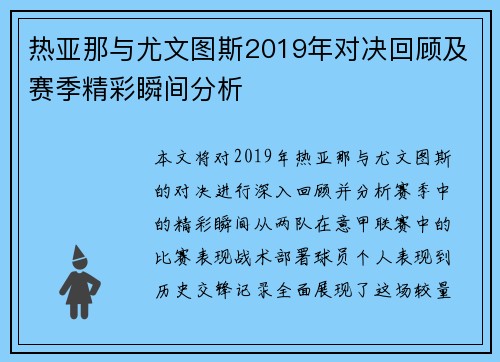 热亚那与尤文图斯2019年对决回顾及赛季精彩瞬间分析

本文将对2019年热亚那与尤文图斯的对决进行深入回顾并分析赛季中的精彩瞬间从两队在意甲联赛中的比赛表现战术部署球员个人表现到历史交锋记录全面展现了这场较量